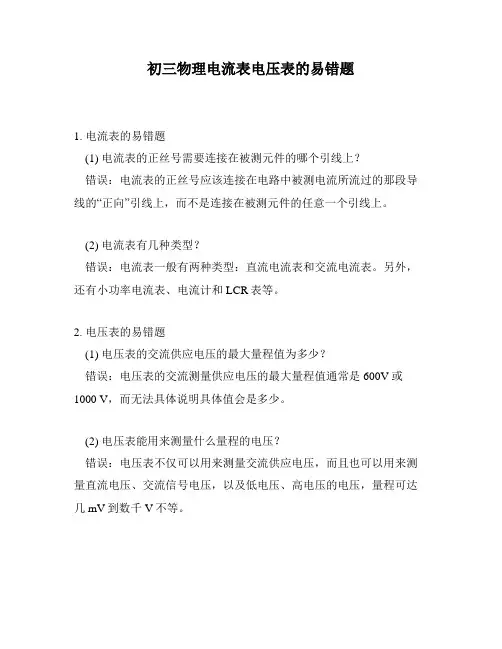 初三物理电流表电压表的易错题

1. 电流表的易错题

(1) 电流表的正丝号需要连接在被测元件的哪个引线上？

错误：电流表的正丝号应该连接在电路中被测电流所流过的那段导线的“正向”引线上，而不是连接在被测元件的任意一个引线上。

(2) 电流表有几种类型？

错误：电流表一般有两种类型：直流电流表和交流电流表。另外，还有小功率电流表、电流计和 LCR 表等。

2. 电压表的易错题

(1) 电压表的交流供应电压的最大量程值为多少？

错误：电压表的交流测量供应电压的最大量程值通常是 600V 或 1000 V，而无法具体说明具体值会是多少。

(2) 电压表能用来测量什么量程的电压？

错误：电压表不仅可以用来测量交流供应电压，而且也可以用来测量直流电压、交流信号电压，以及低电压、高电压的电压，量程可达几 mV 到数千 V 不等。